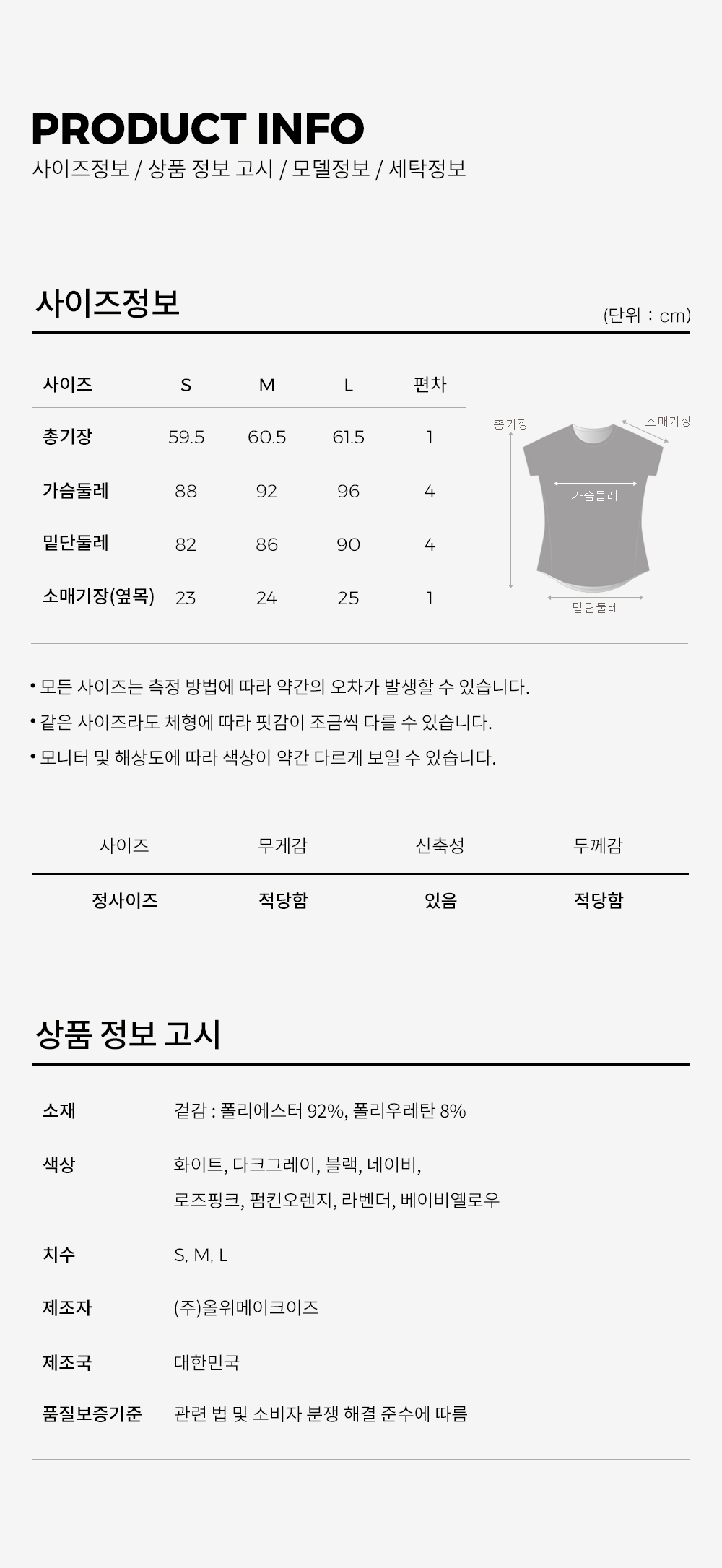 PRODUCT INFO
사이즈정보 / 상품 정보 고시 / 모델정보 / 세탁정보

사이즈정보

(단위 : cm)

| 사이즈 | S | M | L | 편차 |
|---|---|---|---|---|
| 총기장 | 59.5 | 60.5 | 61.5 | 1 |
| 가슴둘레 | 88 | 92 | 96 | 4 |
| 밑단둘레 | 82 | 86 | 90 | 4 |
| 소매기장(옆목) | 23 | 24 | 25 | 1 |

총기장
소매기장
가슴둘레
밑단둘레

• 모든 사이즈는 측정 방법에 따라 약간의 오차가 발생할 수 있습니다.
• 같은 사이즈라도 체형에 따라 핏감이 조금씩 다를 수 있습니다.
• 모니터 및 해상도에 따라 색상이 약간 다르게 보일 수 있습니다.

| 사이즈 | 무게감 | 신축성 | 두께감 |
|---|---|---|---|
| 정사이즈 | 적당함 | 있음 | 적당함 |

상품 정보 고시

| 소재 | 겉감 : 폴리에스터 92%, 폴리우레탄 8% |
|---|---|
| 색상 | 화이트, 다크그레이, 블랙, 네이비, 로즈핑크, 펌킨오렌지, 라벤더, 베이비옐로우 |
| 치수 | S, M, L |
| 제조자 | (주)올위메이크이즈 |
| 제조국 | 대한민국 |
| 품질보증기준 | 관련 법 및 소비자 분쟁 해결 준수에 따름 |